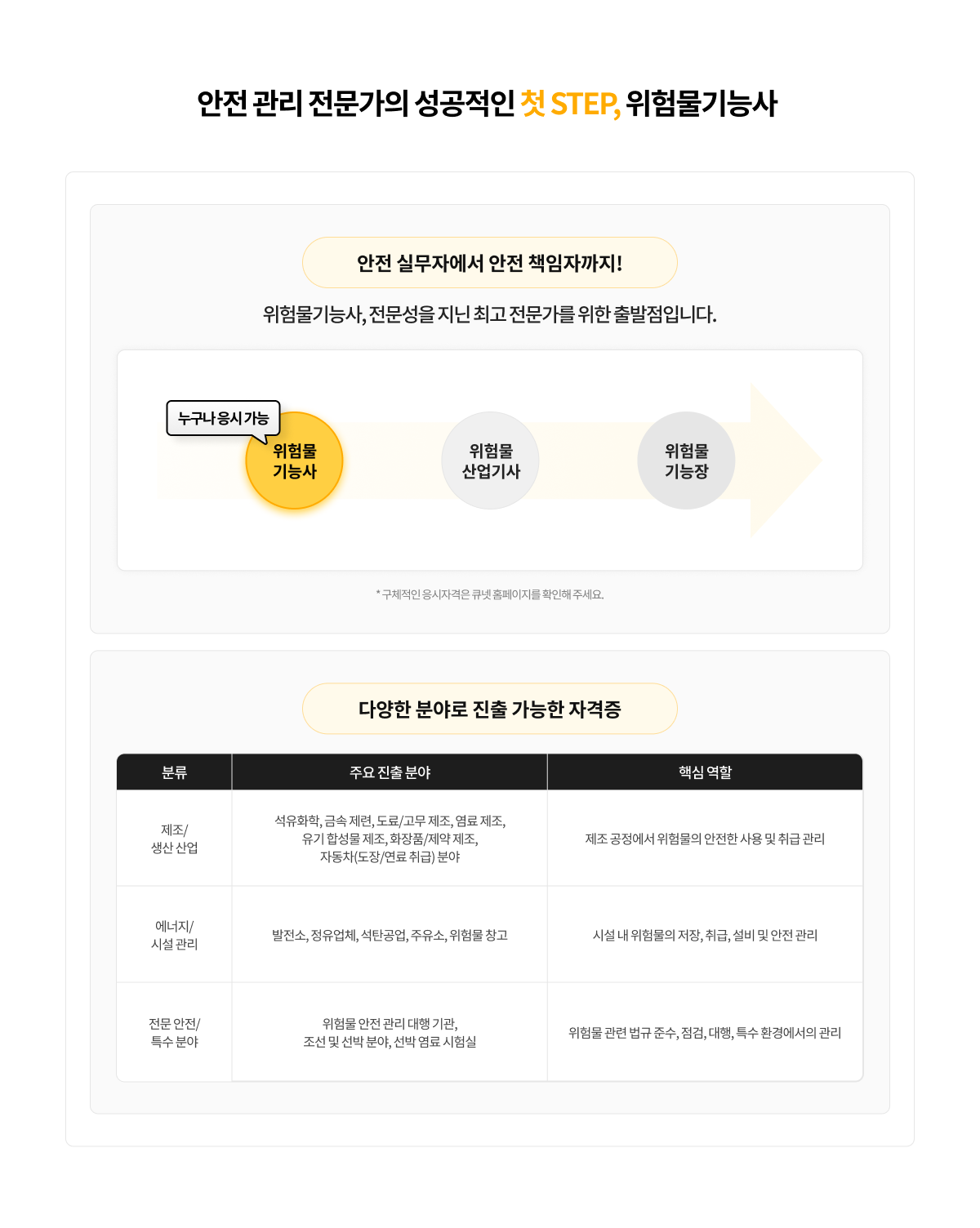 안전 관리 전문가의 성공적인 첫 STEP, 위험물기능사

안전 실무자에서 안전 책임자까지!

위험물기능사, 전문성을 지닌 최고 전문가를 위한 출발점입니다.

누구나 응시 가능

위험물
기능사

위험물
산업기사

위험물
기능장

* 구체적인 응시자격은 큐넷 홈페이지를 확인해 주세요.

다양한 분야로 진출 가능한 자격증

| 분류 | 주요 진출 분야 | 핵심 역할 |
|---|---|---|
| 제조/ 생산 산업 | 석유화학, 금속 제련, 도료/고무 제조, 염료 제조, 유기 합성물 제조, 화장품/제약 제조, 자동차(도장/연료 취급) 분야 | 제조 공정에서 위험물의 안전한 사용 및 취급 관리 |
| 에너지/ 시설 관리 | 발전소, 정유업체, 석탄공업, 주유소, 위험물 창고 | 시설 내 위험물의 저장, 취급, 설비 및 안전 관리 |
| 전문 안전/ 특수 분야 | 위험물 안전 관리 대행 기관, 조선 및 선박 분야, 선박 염료 시험실 | 위험물 관련 법규 준수, 점검, 대행, 특수 환경에서의 관리 |